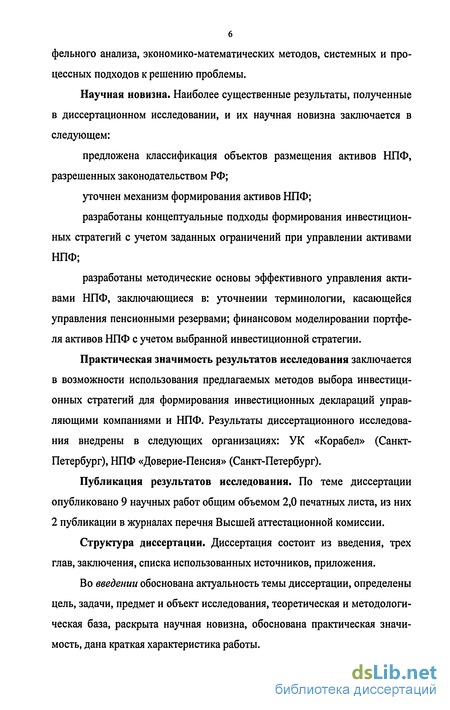 6

фельного анализа, экономико-математических методов, системных и процессных подходов к решению проблемы.

Научная новизна. Наиболее существенные результаты, полученные в диссертационном исследовании, и их научная новизна заключается в следующем:

предложена классификация объектов размещения активов НПФ, разрешенных законодательством РФ;

уточнен механизм формирования активов НПФ;

разработаны концептуальные подходы формирования инвестиционных стратегий с учетом заданных ограничений при управлении активами НПФ;

разработаны методические основы эффективного управления активами НПФ, заключающиеся в: уточнении терминологии, касающейся управления пенсионными резервами; финансовом моделировании портфеля активов НПФ с учетом выбранной инвестиционной стратегии.

Практическая значимость результатов исследования заключается в возможности использования предлагаемых методов выбора инвестиционных стратегий для формирования инвестиционных деклараций управляющими компаниями и НПФ. Результаты диссертационного исследования внедрены в следующих организациях: УК «Корабел» (Санкт-Петербург), НПФ «Доверие-Пенсия» (Санкт-Петербург).

Публикация результатов исследования. По теме диссертации опубликовано 9 научных работ общим объемом 2,0 печатных листа, из них 2 публикации в журналах перечня Высшей аттестационной комиссии.

Структура диссертации. Диссертация состоит из введения, трех глав, заключения, списка использованных источников, приложения.

Во введении обоснована актуальность темы диссертации, определены цель, задачи, предмет и объект исследования, теоретическая и методологическая база, раскрыта научная новизна, обоснована практическая значимость, дана краткая характеристика работы.

dsLib.net
библиотека диссертаций